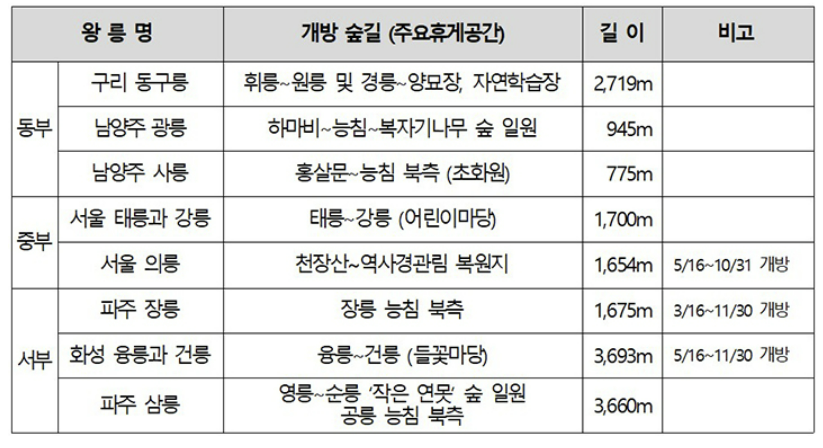 | 왕 릉 명 | | 개방 숲길 (주요휴게공간) | 길 이 | 비고 |
|---|---|---|---|---|
| 동부 | 구리 동구릉 | 휘릉~원릉 및 경릉~양묘장, 자연학습장 | 2,719m | |
| | 남양주 광릉 | 하마비~능침~복자기나무 숲 일원 | 945m | |
| | 남양주 사릉 | 홍살문~능침 북측 (초화원) | 775m | |
| 중부 | 서울 태릉과 강릉 | 태릉~강릉 (어린이마당) | 1,700m | |
| | 서울 의릉 | 천장산~역사경관림 복원지 | 1,654m | 5/16~10/31 개방 |
| 서부 | 파주 장릉 | 장릉 능침 북측 | 1,675m | 3/16~11/30 개방 |
| | 화성 융릉과 건릉 | 융릉~건릉 (들꽃마당) | 3,693m | 5/16~11/30 개방 |
| | 파주 삼릉 | 영릉~순릉 '작은 연못' 숲 일원 공릉 능침 북측 | 3,660m | |